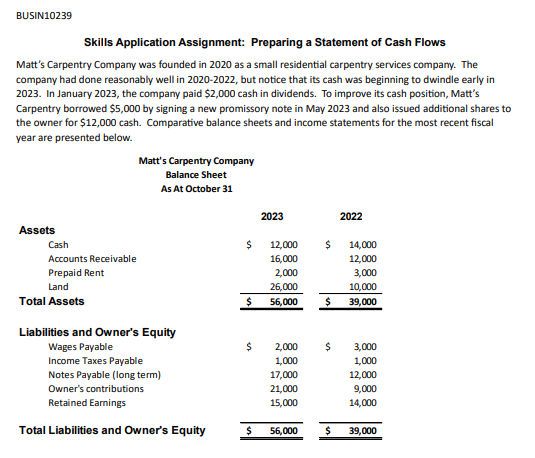 BUSIN10239

Skills Application Assignment: Preparing a Statement of Cash Flows

Matt's Carpentry Company was founded in 2020 as a small residential carpentry services company. The company had done reasonably well in 2020-2022, but notice that its cash was beginning to dwindle early in 2023. In January 2023, the company paid \$2,000 cash in dividends. To improve its cash position, Matt's Carpentry borrowed \$5,000 by signing a new promissory note in May 2023 and also issued additional shares to the owner for \$12,000 cash. Comparative balance sheets and income statements for the most recent fiscal year are presented below.

Matt's Carpentry Company
Balance Sheet
As At October 31

| | 2023 | 2022 |
|---|---|---|
| **Assets** | | |
| Cash | \$ 12,000 | \$ 14,000 |
| Accounts Receivable | 16,000 | 12,000 |
| Prepaid Rent | 2,000 | 3,000 |
| Land | 26,000 | 10,000 |
| **Total Assets** | \$ 56,000 | \$ 39,000 |
| **Liabilities and Owner's Equity** | | |
| Wages Payable | \$ 2,000 | \$ 3,000 |
| Income Taxes Payable | 1,000 | 1,000 |
| Notes Payable (long term) | 17,000 | 12,000 |
| Owner's contributions | 21,000 | 9,000 |
| Retained Earnings | 15,000 | 14,000 |
| **Total Liabilities and Owner's Equity** | \$ 56,000 | \$ 39,000 |